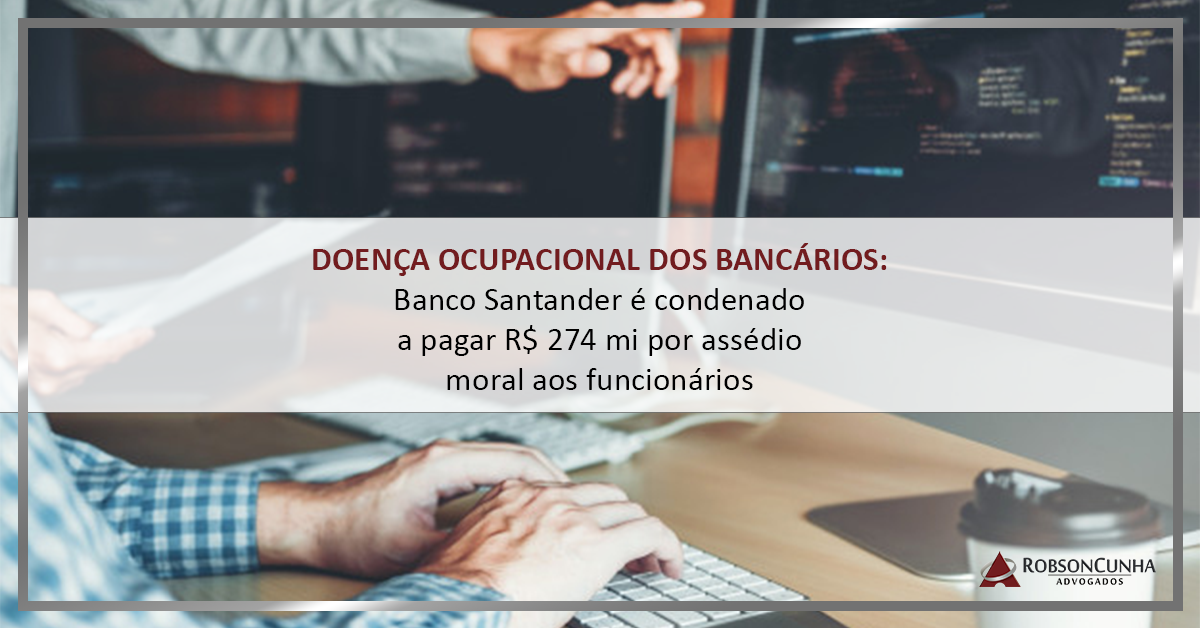 DOENÇA OCUPACIONAL DOS BANCÁRIOS:
Banco Santander é condenado a pagar R$ 274 mi por assédio moral aos funcionários

ROBSONCUNHA
ADVOGADOS